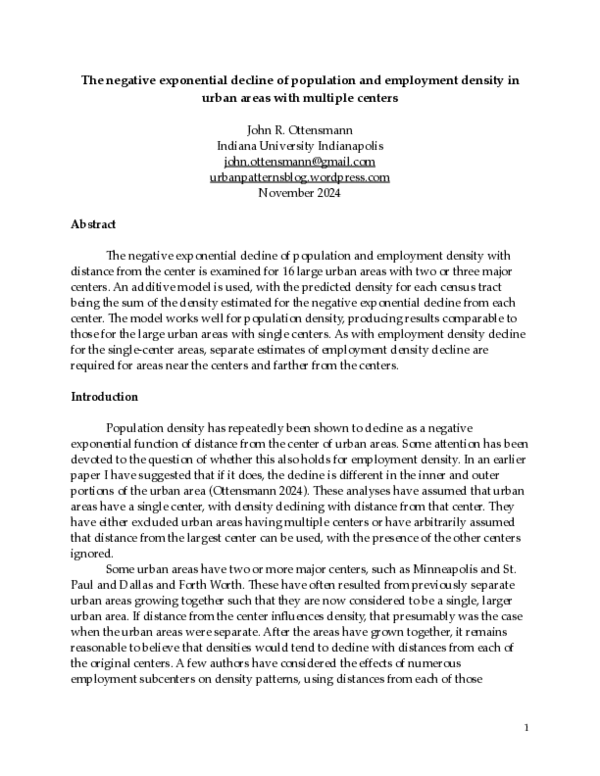 The negative exponential decline of population and employment density in urban areas with multiple centers

John R. Ottensmann
Indiana University Indianapolis
john.ottensmann@gmail.com
urbanpatternsblog.wordpress.com
November 2024

Abstract

The negative exponential decline of population and employment density with distance from the center is examined for 16 large urban areas with two or three major centers. An additive model is used, with the predicted density for each census tract being the sum of the density estimated for the negative exponential decline from each center. The model works well for population density, producing results comparable to those for the large urban areas with single centers. As with employment density decline for the single-center areas, separate estimates of employment density decline are required for areas near the centers and farther from the centers.

Introduction

Population density has repeatedly been shown to decline as a negative exponential function of distance from the center of urban areas. Some attention has been devoted to the question of whether this also holds for employment density. In an earlier paper I have suggested that if it does, the decline is different in the inner and outer portions of the urban area (Ottensmann 2024). These analyses have assumed that urban areas have a single center, with density declining with distance from that center. They have either excluded urban areas having multiple centers or have arbitrarily assumed that distance from the largest center can be used, with the presence of the other centers ignored.

Some urban areas have two or more major centers, such as Minneapolis and St. Paul and Dallas and Forth Worth. These have often resulted from previously separate urban areas growing together such that they are now considered to be a single, larger urban area. If distance from the center influences density, that presumably was the case when the urban areas were separate. After the areas have grown together, it remains reasonable to believe that densities would tend to decline with distances from each of the original centers. A few authors have considered the effects of numerous employment subcenters on density patterns, using distances from each of those

1